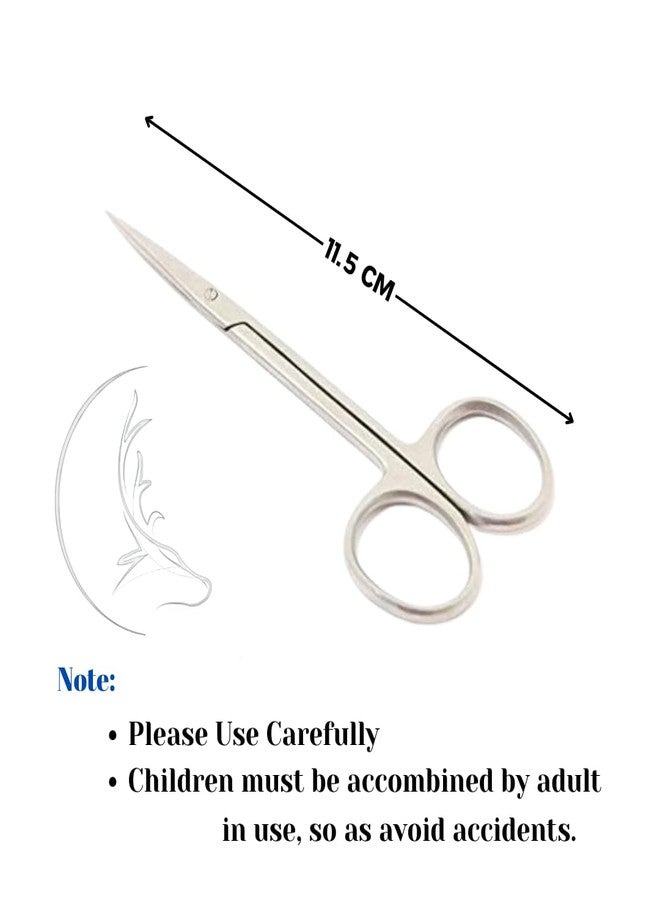 11.5 CM

Note:

• Please Use Carefully
• Children must be accombined by adult in use, so as avoid accidents.